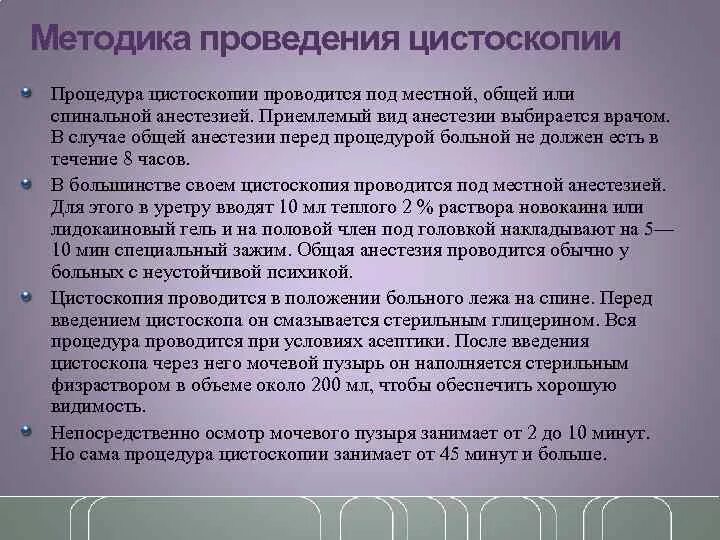 Методика проведения цистоскопии

Процедура цистоскопии проводится под местной, общей или спинальной анестезией. Приемлемый вид анестезии выбирается врачом. В случае общей анестезии перед процедурой больной не должен есть в течение 8 часов.

В большинстве своем цистоскопия проводится под местной анестезией. Для этого в уретру вводят 10 мл теплого 2 % раствора новокаина или лидокаиновый гель и на половой член под головкой накладывают на 5—10 мин специальный зажим. Общая анестезия проводится обычно у больных с неустойчивой психикой.

Цистоскопия проводится в положении больного лежа на спине. Перед введением цистоскопа он смазывается стерильным глицерином. Вся процедура проводится при условиях асептики. После введения цистоскопа через него мочевой пузырь он наполняется стерильным физраствором в объеме около 200 мл, чтобы обеспечить хорошую видимость.

Непосредственно осмотр мочевого пузыря занимает от 2 до 10 минут. Но сама процедура цистоскопии занимает от 45 минут и больше.